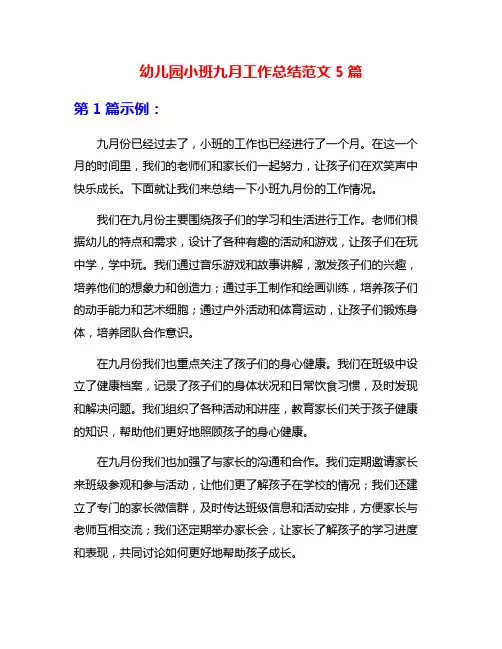 幼儿园小班九月工作总结范文 5 篇

第 1 篇示例：

九月份已经过去了，小班的工作也已经进行了一个月。在这一个月的时间里，我们的老师们和家长们一起努力，让孩子们在欢笑声中快乐成长。下面就让我们来总结一下小班九月份的工作情况。

我们在九月份主要围绕孩子们的学习和生活进行工作。老师们根据幼儿的特点和需求，设计了各种有趣的活动和游戏，让孩子们在玩中学，学中玩。我们通过音乐游戏和故事讲解，激发孩子们的兴趣，培养他们的想象力和创造力；通过手工制作和绘画训练，培养孩子们的动手能力和艺术细胞；通过户外活动和体育运动，让孩子们锻炼身体，培养团队合作意识。

在九月份我们也重点关注了孩子们的身心健康。我们在班级中设立了健康档案，记录了孩子们的身体状况和日常饮食习惯，及时发现和解决问题。我们组织了各种活动和讲座，教育家长们关于孩子健康的知识，帮助他们更好地照顾孩子的身心健康。

在九月份我们也加强了与家长的沟通和合作。我们定期邀请家长来班级参观和参与活动，让他们更了解孩子在学校的情况；我们还建立了专门的家长微信群，及时传达班级信息和活动安排，方便家长与老师互相交流；我们还定期举办家长会，让家长了解孩子的学习进度和表现，共同讨论如何更好地帮助孩子成长。